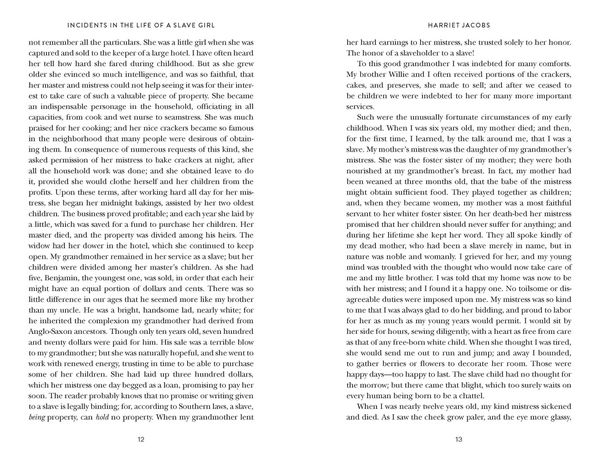 INCIDENTS IN THE LIFE OF A SLAVE GIRL

not remember all the particulars. She was a little girl when she was captured and sold to the keeper of a large hotel. I have often heard her tell how hard she fared during childhood. But as she grew older she evinced so much intelligence, and was so faithful, that her master and mistress could not help seeing it was for their interest to take care of such a valuable piece of property. She became an indispensable personage in the household, officiating in all capacities, from cook and wet nurse to seamstress. She was much praised for her cooking; and her nice crackers became so famous in the neighborhood that many people were desirous of obtaining them. In consequence of numerous requests of this kind, she asked permission of her mistress to bake crackers at night, after all the household work was done; and she obtained leave to do it, provided she would clothe herself and her children from the profits. Upon these terms, after working hard all day for her mistress, she began her midnight bakings, assisted by her two oldest children. The business proved profitable; and each year she laid by a little, which was saved for a fund to purchase her children. Her master died, and the property was divided among his heirs. The widow had her dower in the hotel, which she continued to keep open. My grandmother remained in her service as a slave; but her children were divided among her master's children. As she had five, Benjamin, the youngest one, was sold, in order that each heir might have an equal portion of dollars and cents. There was so little difference in our ages that he seemed more like my brother than my uncle. He was a bright, handsome lad, nearly white; for he inherited the complexion my grandmother had derived from Anglo-Saxon ancestors. Though only ten years old, seven hundred and twenty dollars were paid for him. His sale was a terrible blow to my grandmother; but she was naturally hopeful, and she went to work with renewed energy, trusting in time to be able to purchase some of her children. She had laid up three hundred dollars, which her mistress one day begged as a loan, promising to pay her soon. The reader probably knows that no promise or writing given to a slave is legally binding; for, according to Southern laws, a slave, being property, can hold no property. When my grandmother lent

12

HARRIET JACOBS

her hard earnings to her mistress, she trusted solely to her honor. The honor of a slaveholder to a slave!

To this good grandmother I was indebted for many comforts. My brother Willie and I often received portions of the crackers, cakes, and preserves, she made to sell; and after we ceased to be children we were indebted to her for many more important services.

Such were the unusually fortunate circumstances of my early childhood. When I was six years old, my mother died; and then, for the first time, I learned, by the talk around me, that I was a slave. My mother's mistress was the daughter of my grandmother's mistress. She was the foster sister of my mother; they were both nourished at my grandmother's breast. In fact, my mother had been weaned at three months old, that the babe of the mistress might obtain sufficient food. They played together as children; and, when they became women, my mother was a most faithful servant to her whiter foster sister. On her death-bed her mistress promised that her children should never suffer for anything; and during her lifetime she kept her word. They all spoke kindly of my dead mother, who had been a slave merely in name, but in nature was noble and womanly. I grieved for her, and my young mind was troubled with the thought who would now take care of me and my little brother. I was told that my home was now to be with her mistress; and I found it a happy one. No toilsome or disagreeable duties were imposed upon me. My mistress was so kind to me that I was always glad to do her bidding, and proud to labor for her as much as my young years would permit. I would sit by her side for hours, sewing diligently, with a heart as free from care as that of any free-born white child. When she thought I was tired, she would send me out to run and jump; and away I bounded, to gather berries or flowers to decorate her room. Those were happy days—too happy to last. The slave child had no thought for the morrow; but there came that blight, which too surely waits on every human being born to be a chattel.

When I was nearly twelve years old, my kind mistress sickened and died. As I saw the cheek grow paler, and the eye more glassy,

13